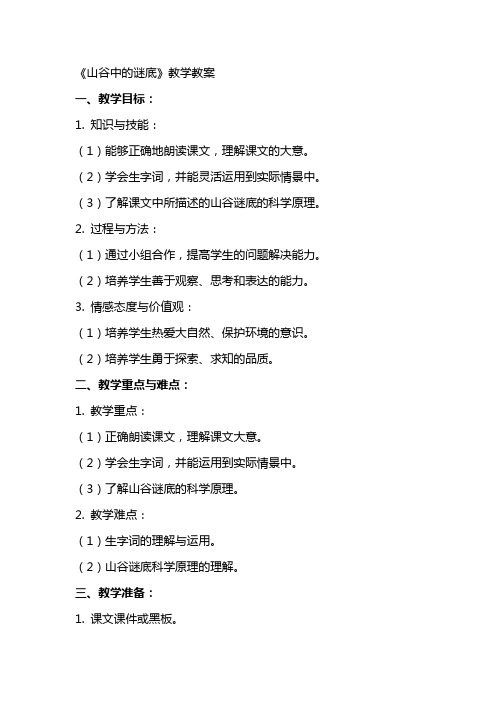 《山谷中的谜底》教学教案

一、教学目标：

1. 知识与技能：

（1）能够正确地朗读课文，理解课文的大意。

（2）学会生字词，并能灵活运用到实际情景中。

（3）了解课文中所描述的山谷谜底的科学原理。

2. 过程与方法：

（1）通过小组合作，提高学生的问题解决能力。

（2）培养学生善于观察、思考和表达的能力。

3. 情感态度与价值观：

（1）培养学生热爱大自然、保护环境的意识。

（2）培养学生勇于探索、求知的品质。

二、教学重点与难点：

1. 教学重点：

（1）正确朗读课文，理解课文大意。

（2）学会生字词，并能运用到实际情景中。

（3）了解山谷谜底的科学原理。

2. 教学难点：

（1）生字词的理解与运用。

（2）山谷谜底科学原理的理解。

三、教学准备：

1. 课文课件或黑板。